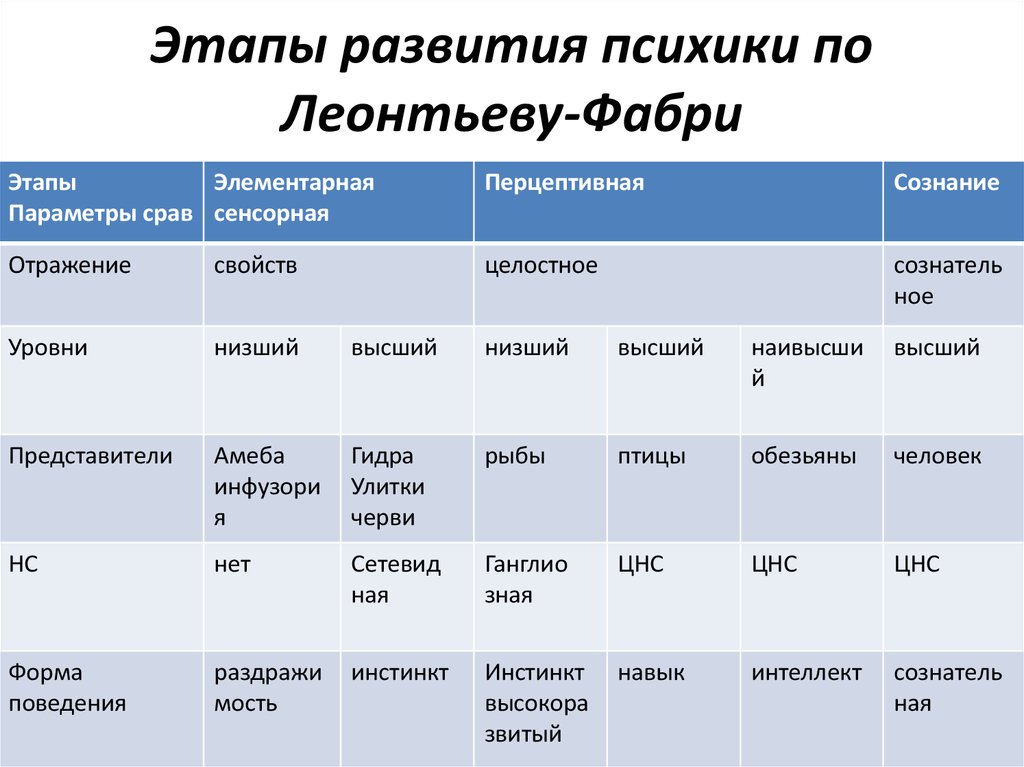 Этапы развития психики по Леонтьеву-Фабри

| Этапы Параметры срав | Элементарная сенсорная | | Перцептивная | | | Сознание |
|---|---|---|---|---|---|---|
| Отражение | свойств | | целостное | | | сознательное |
| Уровни | низший | высший | низший | высший | наивысший | высший |
| Представители | Амеба инфузория | Гидра Улитки черви | рыбы | птицы | обезьяны | человек |
| НС | нет | Сетевидная | Ганглиозная | ЦНС | ЦНС | ЦНС |
| Форма поведения | раздражимость | инстинкт | Инстинкт высокоразвитый | навык | интеллект | сознательная |